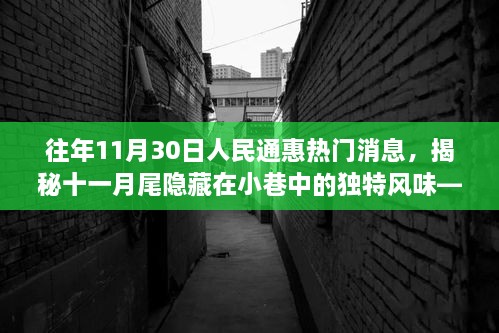 往年11月30日人民通惠热门消息，揭秘十一月尾隐藏在小巷中的独特风味—